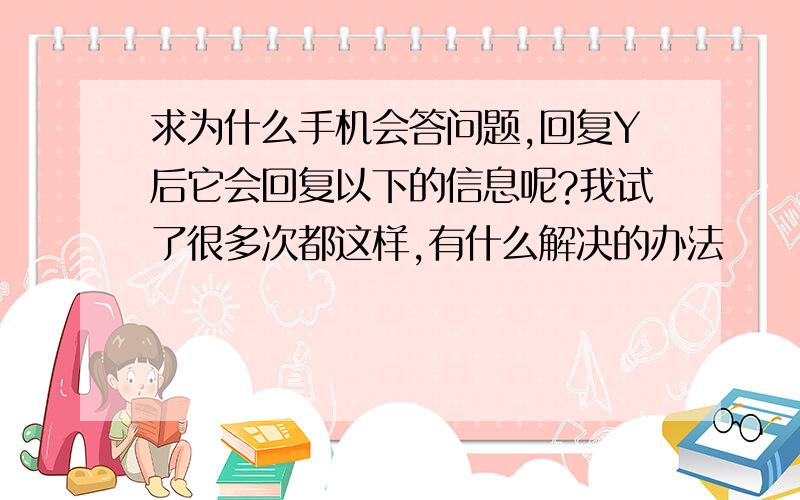 求为什么手机会答问题,回复Y后它会回复以下的信息呢?我试了很多次都这样,有什么解决的办法